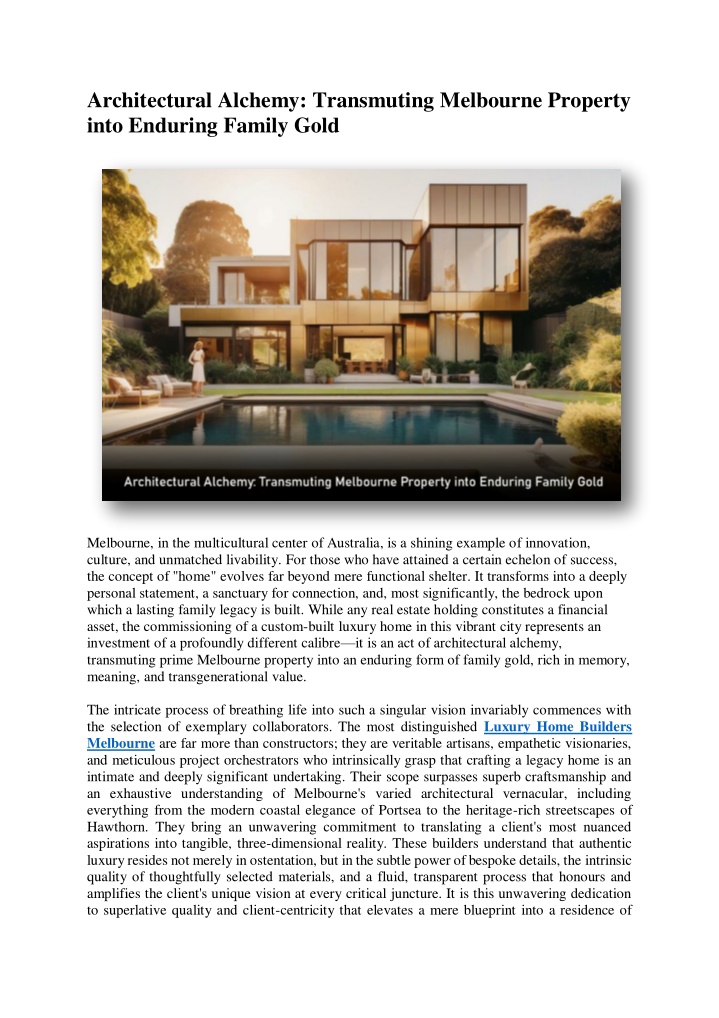 Architectural Alchemy: Transmuting Melbourne Property into Enduring Family Gold

Architectural Alchemy: Transmuting Melbourne Property into Enduring Family Gold

Melbourne, in the multicultural center of Australia, is a shining example of innovation, culture, and unmatched livability. For those who have attained a certain echelon of success, the concept of "home" evolves far beyond mere functional shelter. It transforms into a deeply personal statement, a sanctuary for connection, and, most significantly, the bedrock upon which a lasting family legacy is built. While any real estate holding constitutes a financial asset, the commissioning of a custom-built luxury home in this vibrant city represents an investment of a profoundly different calibre—it is an act of architectural alchemy, transmuting prime Melbourne property into an enduring form of family gold, rich in memory, meaning, and transgenerational value.

The intricate process of breathing life into such a singular vision invariably commences with the selection of exemplary collaborators. The most distinguished Luxury Home Builders Melbourne are far more than constructors; they are veritable artisans, empathetic visionaries, and meticulous project orchestrators who intrinsically grasp that crafting a legacy home is an intimate and deeply significant undertaking. Their scope surpasses superb craftsmanship and an exhaustive understanding of Melbourne's varied architectural vernacular, including everything from the modern coastal elegance of Portsea to the heritage-rich streetscapes of Hawthorn. They bring an unwavering commitment to translating a client's most nuanced aspirations into tangible, three-dimensional reality. These builders understand that authentic luxury resides not merely in ostentation, but in the subtle power of bespoke details, the intrinsic quality of thoughtfully selected materials, and a fluid, transparent process that honours and amplifies the client's unique vision at every critical juncture. It is this unwavering dedication to superlative quality and client-centricity that elevates a mere blueprint into a residence of